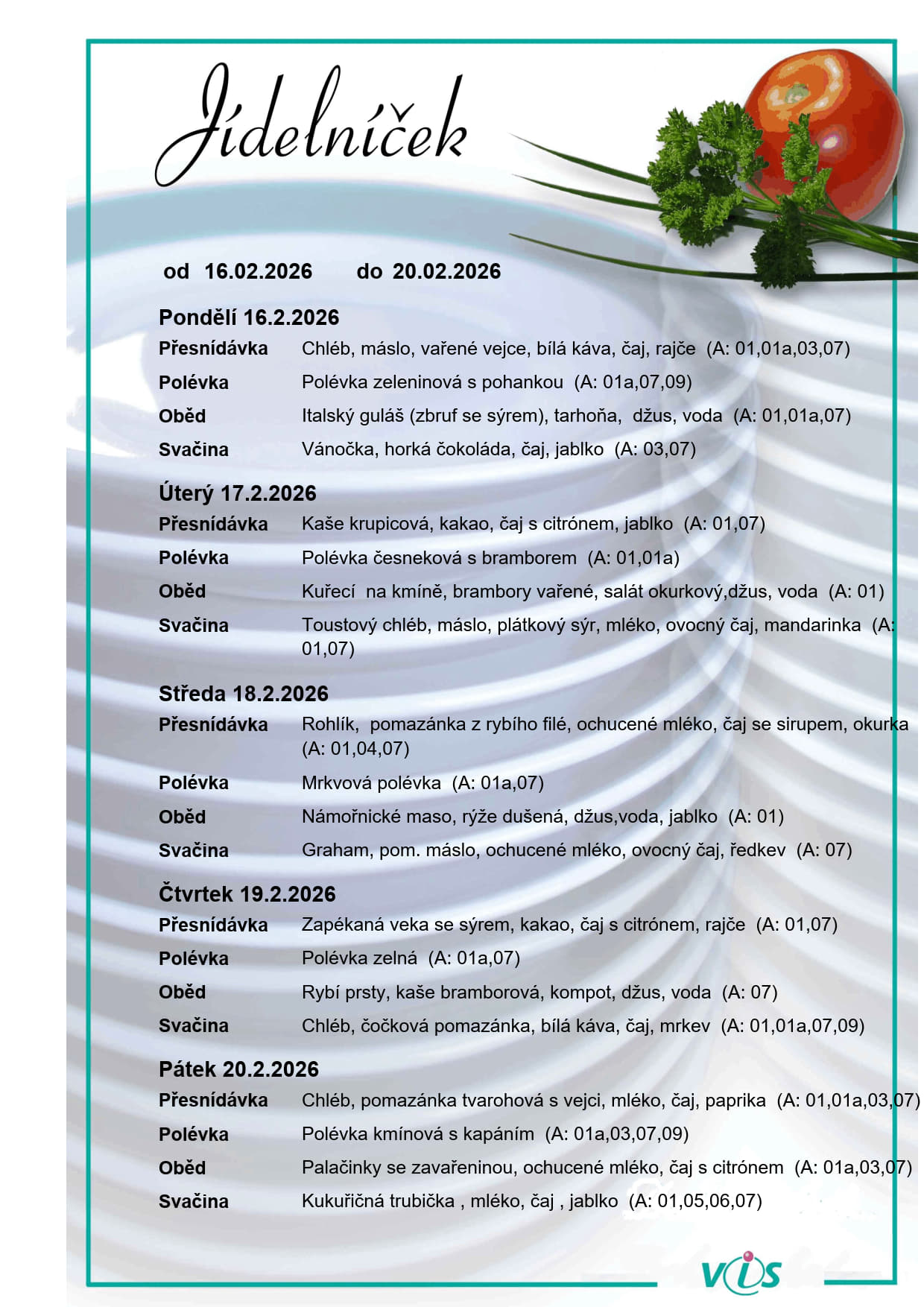 Jídelníček

od 16.02.2026 do 20.02.2026

Pondělí 16.2.2026

Přesnídávka Chléb, máslo, vařené vejce, bílá káva, čaj, rajče (A: 01,01a,03,07)

Polévka Polévka zeleninová s pohankou (A: 01a,07,09)

Oběd Italský guláš (zbruf se sýrem), tarhoňa, džus, voda (A: 01,01a,07)

Svačina Vánočka, horká čokoláda, čaj, jablko (A: 03,07)

Úterý 17.2.2026

Přesnídávka Kaše krupicová, kakao, čaj s citrónem, jablko (A: 01,07)

Polévka Polévka česneková s bramborem (A: 01,01a)

Oběd Kuřecí na kmíně, brambory vařené, salát okurkový,džus, voda (A: 01)

Svačina Toustový chléb, máslo, plátkový sýr, mléko, ovocný čaj, mandarinka (A: 01,07)

Středa 18.2.2026

Přesnídávka Rohlík, pomazánka z rybího filé, ochucené mléko, čaj se sirupem, okurka (A: 01,04,07)

Polévka Mrkvová polévka (A: 01a,07)

Oběd Námořnické maso, rýže dušená, džus,voda, jablko (A: 01)

Svačina Graham, pom. máslo, ochucené mléko, ovocný čaj, ředkev (A: 07)

Čtvrtek 19.2.2026

Přesnídávka Zapékaná veka se sýrem, kakao, čaj s citrónem, rajče (A: 01,07)

Polévka Polévka zelná (A: 01a,07)

Oběd Rybí prsty, kaše bramborová, kompot, džus, voda (A: 07)

Svačina Chléb, čočková pomazánka, bílá káva, čaj, mrkev (A: 01,01a,07,09)

Pátek 20.2.2026

Přesnídávka Chléb, pomazánka tvarohová s vejci, mléko, čaj, paprika (A: 01,01a,03,07)

Polévka Polévka kmínová s kapáním (A: 01a,03,07,09)

Oběd Palačinky se zavařeninou, ochucené mléko, čaj s citrónem (A: 01a,03,07)

Svačina Kukuřičná trubička , mléko, čaj , jablko (A: 01,05,06,07)

VIS